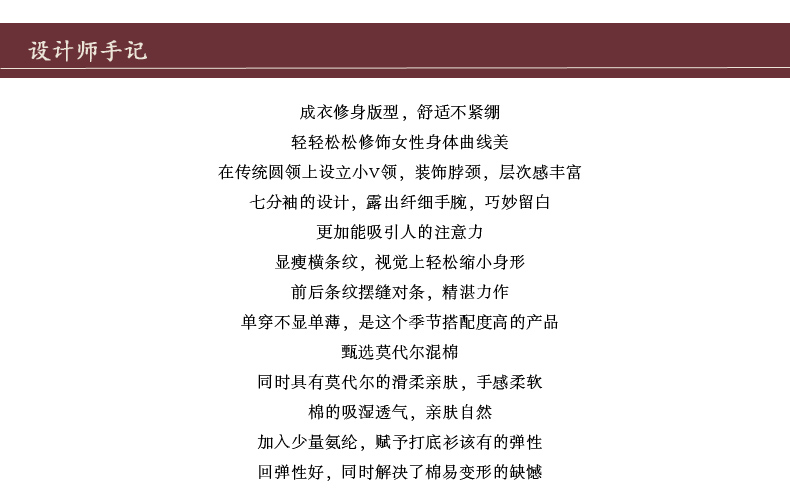 设计师手记

成衣修身版型，舒适不紧绷
轻轻松松修饰女性身体曲线美
在传统圆领上设立小V领，装饰脖颈，层次感丰富
七分袖的设计，露出纤细手腕，巧妙留白
更加能吸引人的注意力
显瘦横条纹，视觉上轻松缩小身形
前后条纹摆缝对条，精湛力作
单穿不显单薄，是这个季节搭配度高的产品
甄选莫代尔混棉
同时具有莫代尔的滑柔亲肤，手感柔软
棉的吸湿透气，亲肤自然
加入少量氨纶，赋予打底衫该有的弹性
回弹性好，同时解决了棉易变形的缺憾